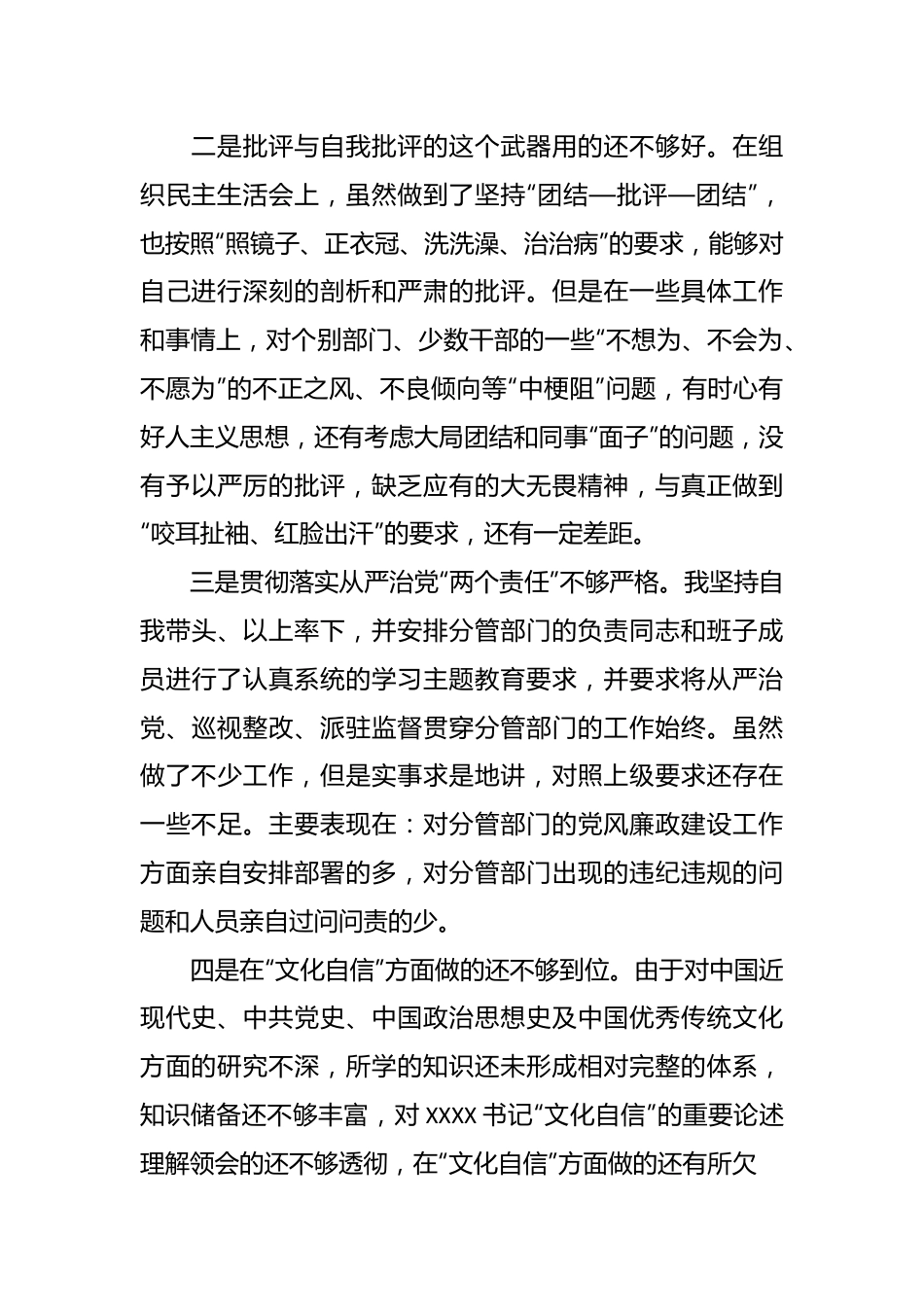 二是批评与自我批评的这个武器用的还不够好。在组织民主生活会上，虽然做到了坚持“团结—批评—团结”，也按照“照镜子、正衣冠、洗洗澡、治治病”的要求，能够对自己进行深刻的剖析和严肃的批评。但是在一些具体工作和事情上，对个别部门、少数干部的一些“不想为、不会为、不愿为”的不正之风、不良倾向等“中梗阻”问题，有时心有好人主义思想，还有考虑大局团结和同事“面子”的问题，没有予以严厉的批评，缺乏应有的大无畏精神，与真正做到“咬耳扯袖、红脸出汗”的要求，还有一定差距。

三是贯彻落实从严治党“两个责任”不够严格。我坚持自我带头、以上率下，并安排分管部门的负责同志和班子成员进行了认真系统的学习主题教育要求，并要求将从严治党、巡视整改、派驻监督贯穿分管部门的工作始终。虽然做了不少工作，但是实事求是地讲，对照上级要求还存在一些不足。主要表现在：对分管部门的党风廉政建设工作方面亲自安排部署的多，对分管部门出现的违纪违规的问题和人员亲自过问问责的少。

四是在“文化自信”方面做的还不够到位。由于对中国近现代史、中共党史、中国政治思想史及中国优秀传统文化方面的研究不深，所学的知识还未形成相对完整的体系，知识储备还不够丰富，对 xxxx 书记“文化自信”的重要论述理解领会的还不够透彻，在“文化自信”方面做的还有所欠